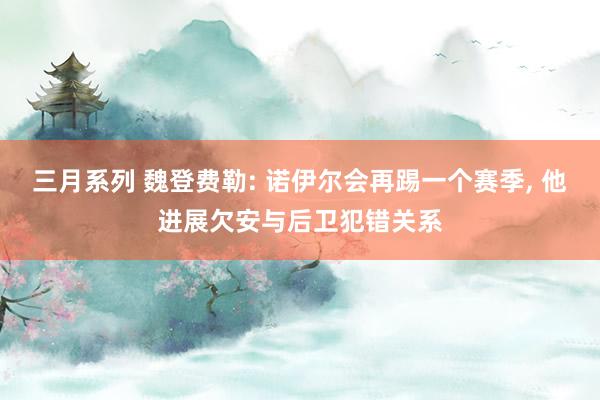 三月系列 魏登费勒: 诺伊尔会再踢一个赛季, 他进展欠安与后卫犯错关系